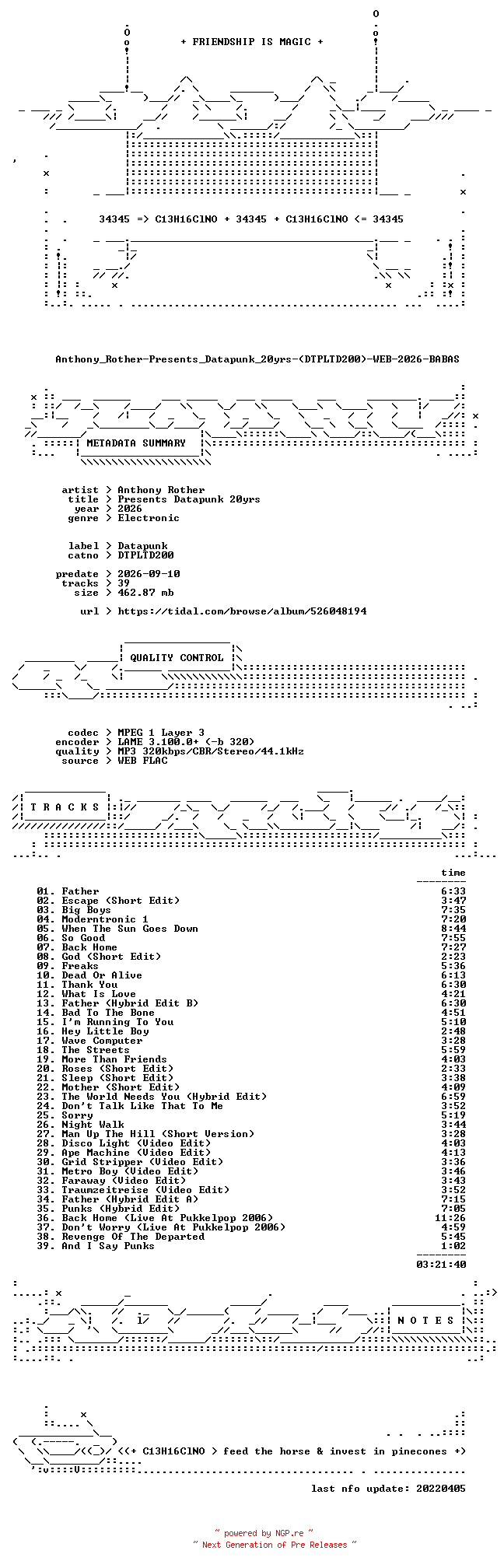 + FRIENDSHIP IS MAGIC +

34345 => C13H16ClNO + 34345 + C13H16ClNO <= 34345

Anthony_Rother-Presents_Datapunk_20yrs-(DTPLTD200)-WEB-2026-BABAS

METADATA SUMMARY

artist > Anthony Rother
title > Presents Datapunk 20yrs
year > 2026
genre > Electronic

label > Datapunk
catno > DTPLTD200

predate > 2026-09-10
tracks > 39
size > 462.87 mb

url > https://tidal.com/browse/album/526048194

QUALITY CONTROL

codec > MPEG 1 Layer 3
encoder > LAME 3.100.0+ (-b 320)
quality > MP3 320kbps/CBR/Stereo/44.1kHz
source > WEB FLAC

T R A C K S

time

01. Father 6:33
02. Escape (Short Edit) 3:47
03. Big Boys 7:35
04. Moderntronic 1 7:20
05. When The Sun Goes Down 8:44
06. So Good 7:55
07. Back Home 7:27
08. God (Short Edit) 2:23
09. Freaks 5:36
10. Dead Or Alive 6:13
11. Thank You 6:30
12. What Is Love 4:21
13. Father (Hybrid Edit B) 6:30
14. Bad To The Bone 4:51
15. I'm Running To You 5:10
16. Hey Little Boy 2:48
17. Wave Computer 3:28
18. The Streets 5:59
19. More Than Friends 4:03
20. Roses (Short Edit) 2:33
21. Sleep (Short Edit) 3:38
22. Mother (Short Edit) 4:09
23. The World Needs You (Hybrid Edit) 6:59
24. Don't Talk Like That To Me 3:52
25. Sorry 5:19
26. Night Walk 3:44
27. Man Up The Hill (Short Version) 3:28
28. Disco Light (Video Edit) 4:03
29. Ape Machine (Video Edit) 4:13
30. Grid Stripper (Video Edit) 3:36
31. Metro Boy (Video Edit) 3:46
32. Faraway (Video Edit) 3:43
33. Traumzeitreise (Video Edit) 3:52
34. Father (Hybrid Edit A) 7:15
35. Punks (Hybrid Edit) 7:05
36. Back Home (Live At Pukkelpop 2006) 11:26
37. Don't Worry (Live At Pukkelpop 2006) 4:59
38. Revenge Of The Departed 5:45
39. And I Say Punks 1:02

03:21:40

N O T E S

<(+ C13H16ClNO > feed the horse & invest in pinecones +)

last nfo update: 20220405

~ powered by NGP.re ~
~ Next Generation of Pre Releases ~